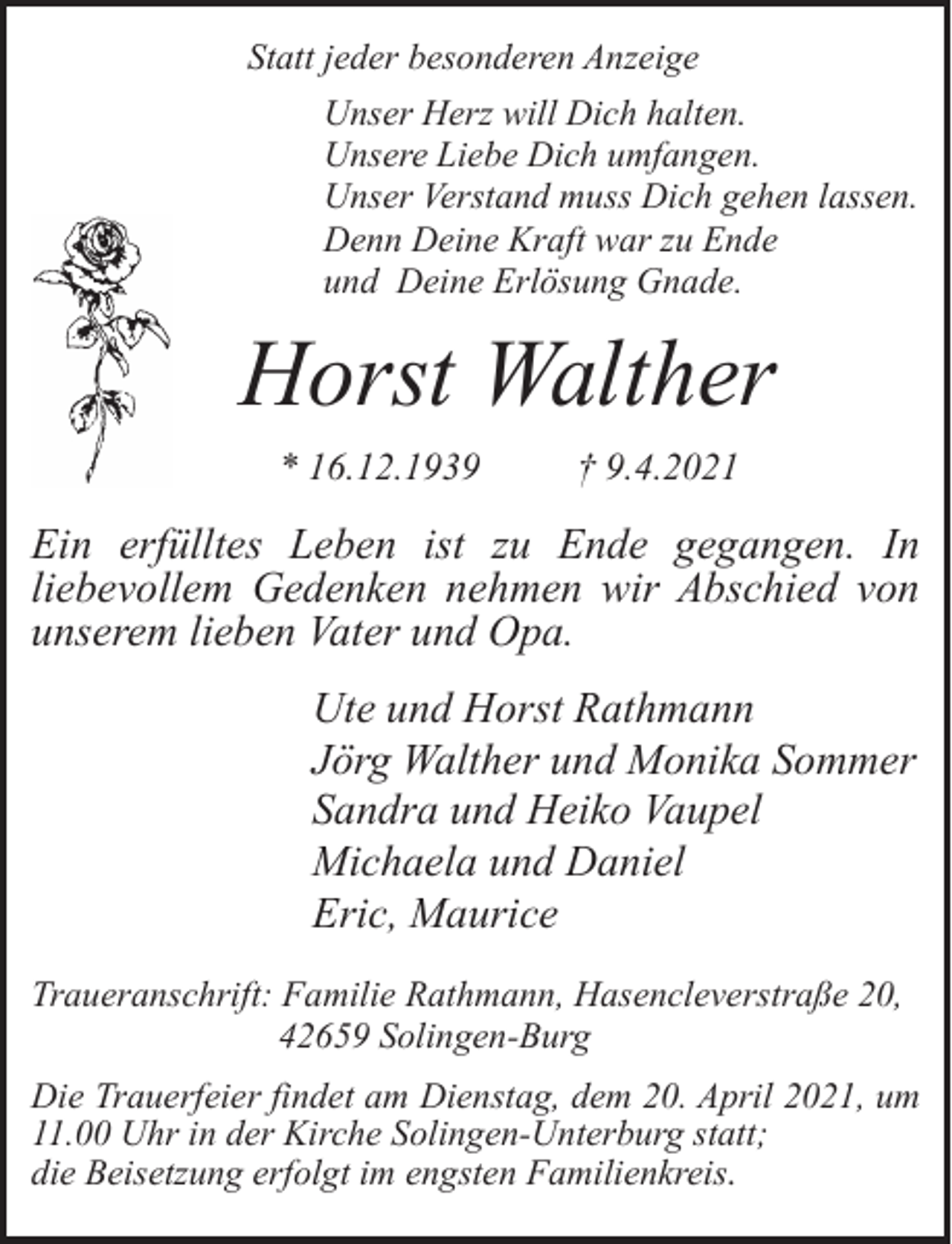 Statt jeder besonderen Anzeige

Unser Herz will Dich halten.
Unsere Liebe Dich umfangen.
Unser Verstand muss Dich gehen lassen.
Denn Deine Kraft war zu Ende
und Deine Erlösung Gnade.

Horst Walther

* 16.12.1939 † 9.4.2021

Ein erfülltes Leben ist zu Ende gegangen. In liebevollem Gedenken nehmen wir Abschied von unserem lieben Vater und Opa.

Ute und Horst Rathmann
Jörg Walther und Monika Sommer
Sandra und Heiko Vaupel
Michaela und Daniel
Eric, Maurice

Traueranschrift: Familie Rathmann, Hasencleverstraße 20,
42659 Solingen-Burg

Die Trauerfeier findet am Dienstag, dem 20. April 2021, um 11.00 Uhr in der Kirche Solingen-Unterburg statt;
die Beisetzung erfolgt im engsten Familienkreis.